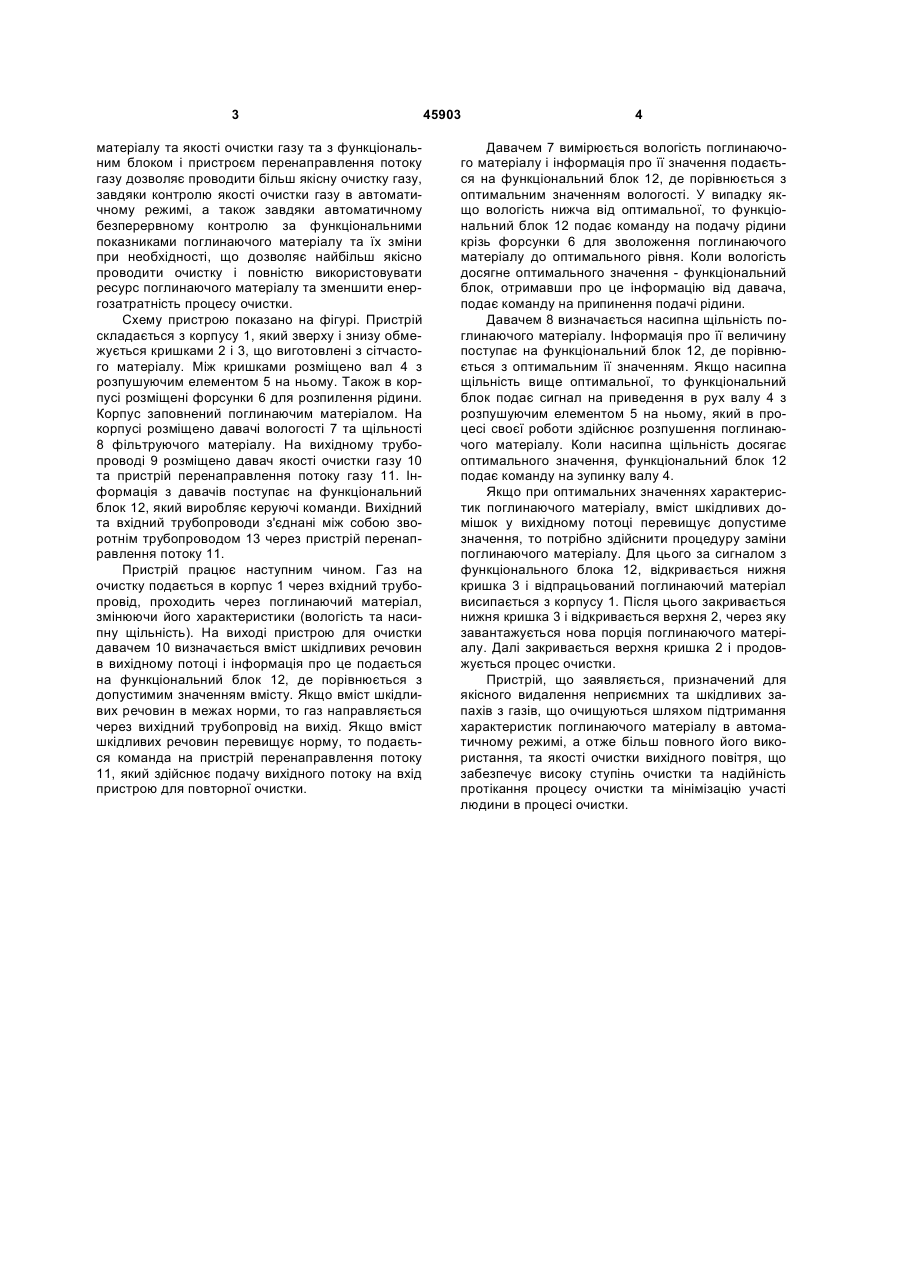 3 45903 4

матеріалу та якості очистки газу та з функціональним блоком і пристроєм перенаправлення потоку газу дозволяє проводити більш якісну очистку газу, завдяки контролю якості очистки газу в автоматичному режимі, а також завдяки автоматичному безперервному контролю за функціональними показниками поглинаючого матеріалу та їх зміни при необхідності, що дозволяє найбільш якісно проводити очистку і повністю використовувати ресурс поглинаючого матеріалу та зменшити енергозатратність процесу очистки.

Схему пристрою показано на фігурі. Пристрій складається з корпусу 1, який зверху і знизу обмежується кришками 2 і 3, що виготовлені з сітчастого матеріалу. Між кришками розміщено вал 4 з розпушуючим елементом 5 на ньому. Також в корпусі розміщені форсунки 6 для розпилення рідини. Корпус заповнений поглинаючим матеріалом. На корпусі розміщено давачі вологості 7 та щільності 8 фільтруючого матеріалу. На вихідному трубопроводі 9 розміщено давач якості очистки газу 10 та пристрій перенаправлення потоку газу 11. Інформація з давачів поступає на функціональний блок 12, який виробляє керуючі команди. Вихідний та вхідний трубопроводи з'єднані між собою зворотнім трубопроводом 13 через пристрій перенаправлення потоку 11.

Пристрій працює наступним чином. Газ на очистку подається в корпус 1 через вхідний трубопровід, проходить через поглинаючий матеріал, змінюючи його характеристики (вологість та насипну щільність). На виході пристрою для очистки давачем 10 визначається вміст шкідливих речовин в вихідному потоці і інформація про це подається на функціональний блок 12, де порівнюється з допустимим значенням вмісту. Якщо вміст шкідливих речовин в межах норми, то газ направляється через вихідний трубопровід на вихід. Якщо вміст шкідливих речовин перевищує норму, то подається команда на пристрій перенаправлення потоку 11, який здійснює подачу вихідного потоку на вхід пристрою для повторної очистки.

Давачем 7 вимірюється вологість поглинаючого матеріалу і інформація про її значення подається на функціональний блок 12, де порівнюється з оптимальним значенням вологості. У випадку якщо вологість нижча від оптимальної, то функціональний блок 12 подає команду на подачу рідини крізь форсунки 6 для зволоження поглинаючого матеріалу до оптимального рівня. Коли вологість досягне оптимального значення - функціональний блок, отримавши про це інформацію від давача, подає команду на припинення подачі рідини.

Давачем 8 визначається насипна щільність поглинаючого матеріалу. Інформація про її величину поступає на функціональний блок 12, де порівнюється з оптимальним її значенням. Якщо насипна щільність вище оптимальної, то функціональний блок подає сигнал на приведення в рух валу 4 з розпушуючим елементом 5 на ньому, який в процесі своєї роботи здійснює розпушення поглинаючого матеріалу. Коли насипна щільність досягає оптимального значення, функціональний блок 12 подає команду на зупинку валу 4.

Якщо при оптимальних значеннях характеристик поглинаючого матеріалу, вміст шкідливих домішок у вихідному потоці перевищує допустиме значення, то потрібно здійснити процедуру заміни поглинаючого матеріалу. Для цього за сигналом з функціонального блока 12, відкривається нижня кришка 3 і відпрацьований поглинаючий матеріал висипається з корпусу 1. Після цього закривається нижня кришка 3 і відкривається верхня 2, через яку завантажується нова порція поглинаючого матеріалу. Далі закривається верхня кришка 2 і продовжується процес очистки.

Пристрій, що заявляється, призначений для якісного видалення неприємних та шкідливих запахів з газів, що очищуються шляхом підтримання характеристик поглинаючого матеріалу в автоматичному режимі, а отже більш повного його використання, та якості очистки вихідного повітря, що забезпечує високу ступінь очистки та надійність протікання процесу очистки та мінімізацію участі людини в процесі очистки.